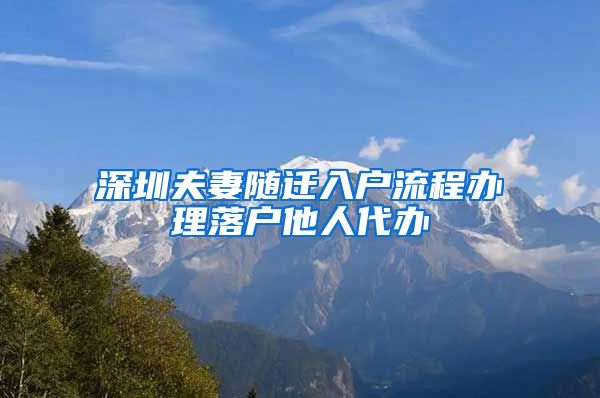 深圳夫妻随迁入户流程办理落户他人代办